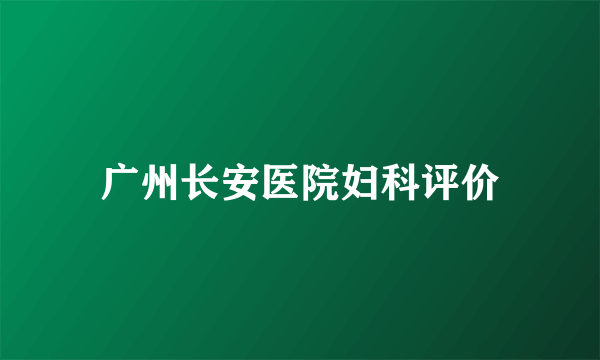 广州长安医院妇科评价